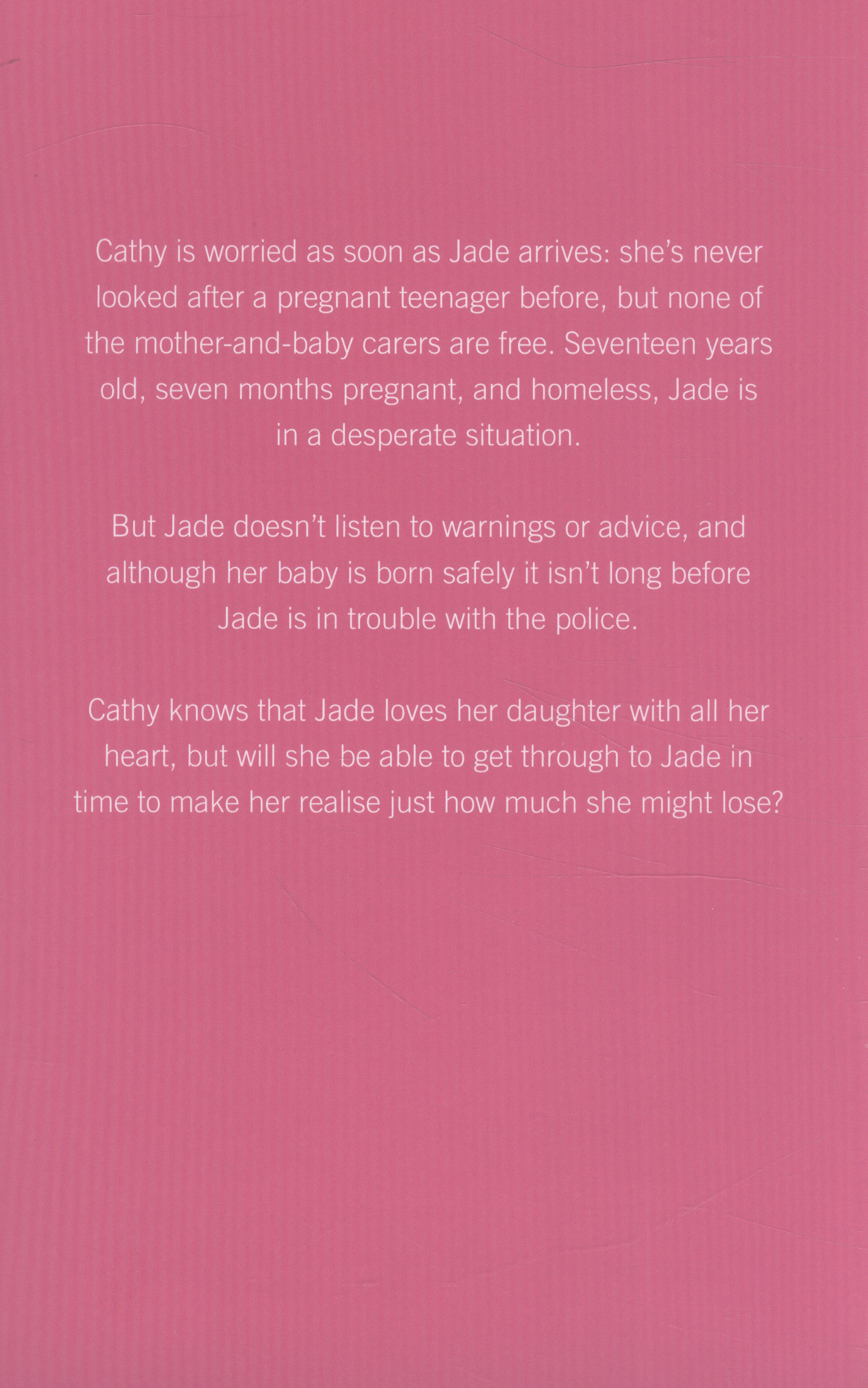 Cathy is worried as soon as Jade arrives: she's never looked after a pregnant teenager before, but none of the mother-and-baby carers are free. Seventeen years old, seven months pregnant, and homeless, Jade is in a desperate situation.

But Jade doesn't listen to warnings or advice, and although her baby is born safely it isn't long before Jade is in trouble with the police.

Cathy knows that Jade loves her daughter with all her heart, but will she be able to get through to Jade in time to make her realise just how much she might lose?